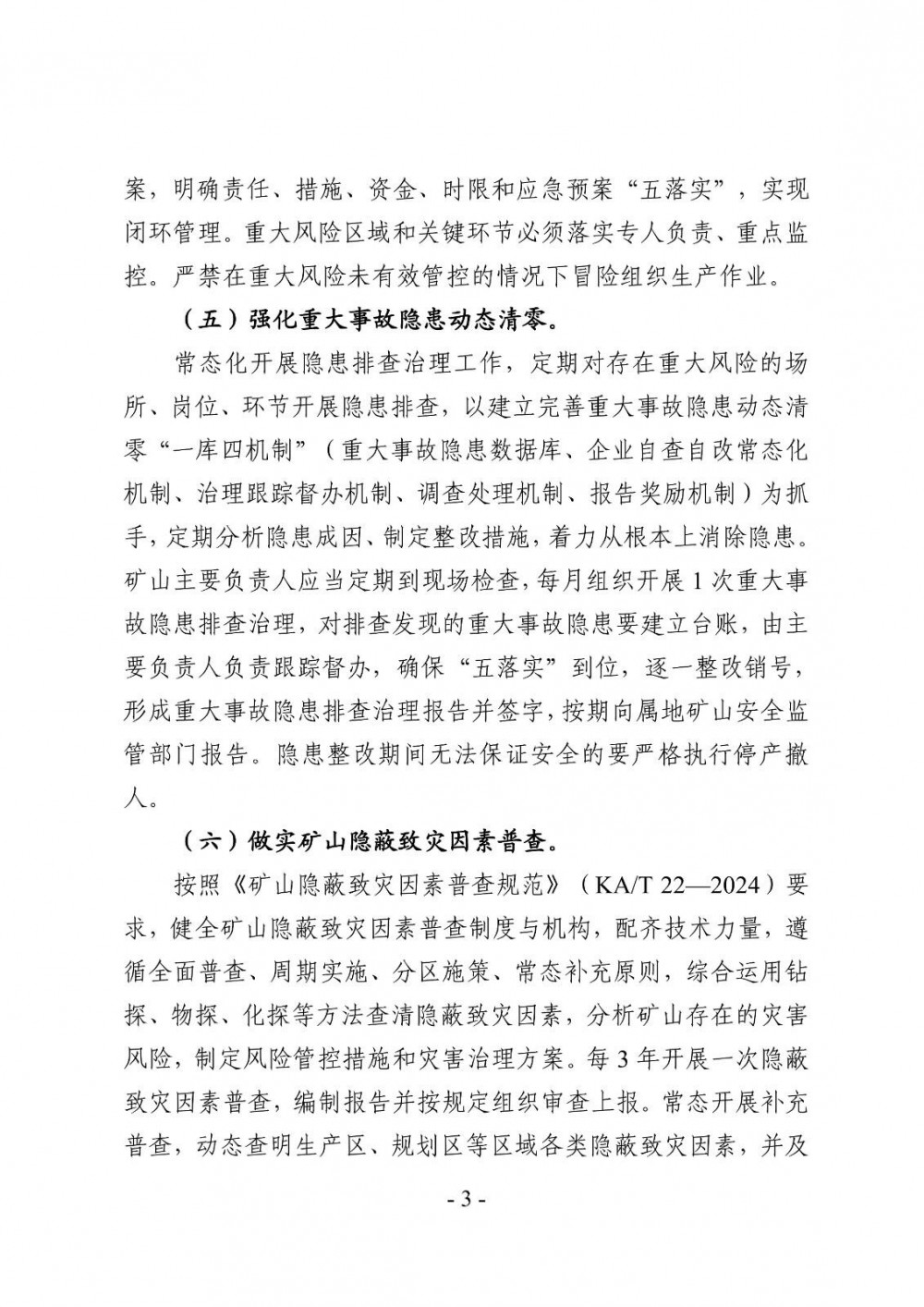 案，明确责任、措施、资金、时限和应急预案“五落实”，实现闭环管理。重大风险区域和关键环节必须落实专人负责、重点监控。严禁在重大风险未有效管控的情况下冒险组织生产作业。

（五）强化重大事故隐患动态清零。

常态化开展隐患排查治理工作，定期对存在重大风险的场所、岗位、环节开展隐患排查，以建立完善重大事故隐患动态清零“一库四机制”（重大事故隐患数据库、企业自查自改常态化机制、治理跟踪督办机制、调查处理机制、报告奖励机制）为抓手，定期分析隐患成因、制定整改措施，着力从根本上消除隐患。矿山主要负责人应当定期到现场检查，每月组织开展1次重大事故隐患排查治理，对排查发现的重大事故隐患要建立台账，由主要负责人负责跟踪督办，确保“五落实”到位，逐一整改销号，形成重大事故隐患排查治理报告并签字，按期向属地矿山安全监管部门报告。隐患整改期间无法保证安全的要严格执行停产撤人。

（六）做实矿山隐蔽致灾因素普查。

按照《矿山隐蔽致灾因素普查规范》（KA/T 22—2024）要求，健全矿山隐蔽致灾因素普查制度与机构，配齐技术力量，遵循全面普查、周期实施、分区施策、常态补充原则，综合运用钻探、物探、化探等方法查清隐蔽致灾因素，分析矿山存在的灾害风险，制定风险管控措施和灾害治理方案。每3年开展一次隐蔽致灾因素普查，编制报告并按规定组织审查上报。常态开展补充普查，动态查明生产区、规划区等区域各类隐蔽致灾因素，并及

- 3 -